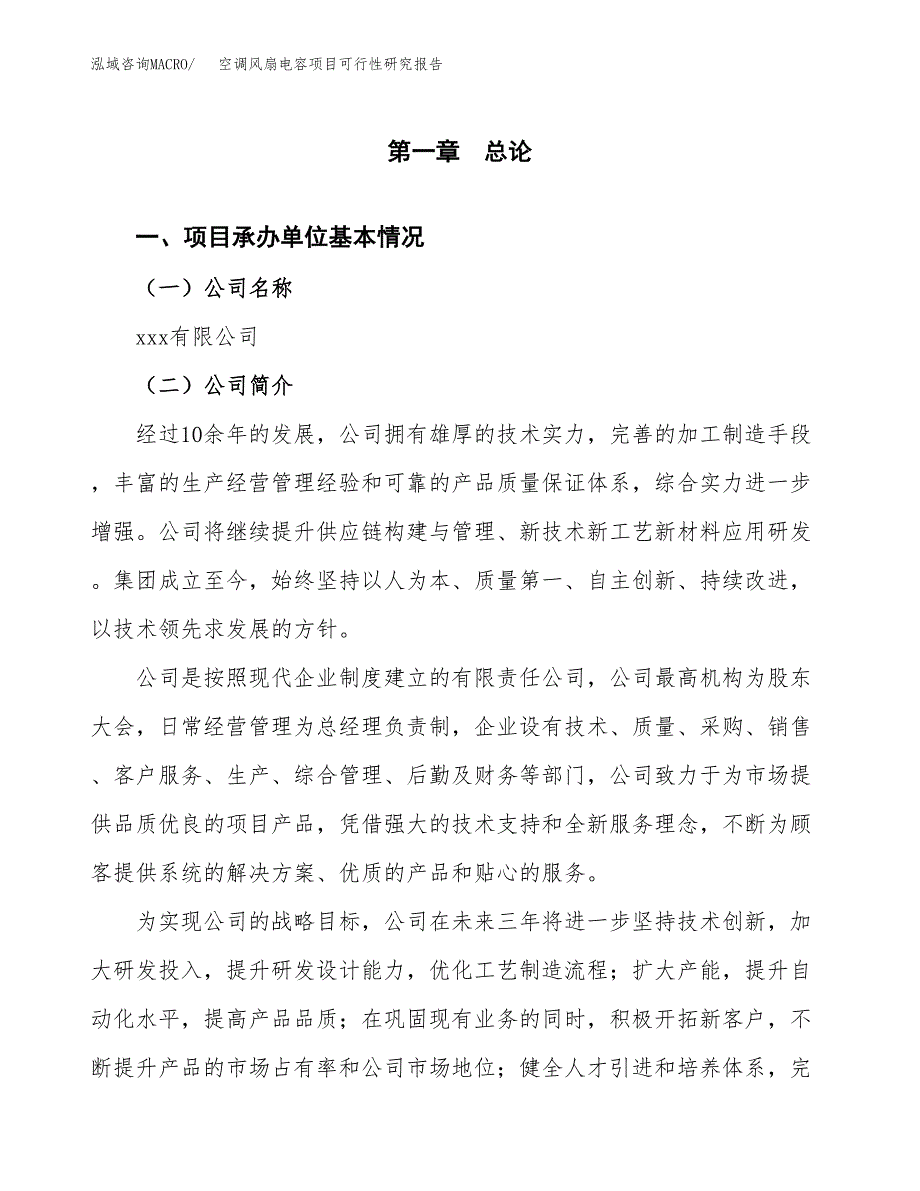 泓域咨询MACRO/　空调风扇电容项目可行性研究报告

第一章　总论

一、项目承办单位基本情况

（一）公司名称

xxx有限公司

（二）公司简介

经过10余年的发展，公司拥有雄厚的技术实力，完善的加工制造手段，丰富的生产经营管理经验和可靠的产品质量保证体系，综合实力进一步增强。公司将继续提升供应链构建与管理、新技术新工艺新材料应用研发。集团成立至今，始终坚持以人为本、质量第一、自主创新、持续改进，以技术领先求发展的方针。

公司是按照现代企业制度建立的有限责任公司，公司最高机构为股东大会，日常经营管理为总经理负责制，企业设有技术、质量、采购、销售、客户服务、生产、综合管理、后勤及财务等部门，公司致力于为市场提供品质优良的项目产品，凭借强大的技术支持和全新服务理念，不断为顾客提供系统的解决方案、优质的产品和贴心的服务。

为实现公司的战略目标，公司在未来三年将进一步坚持技术创新，加大研发投入，提升研发设计能力，优化工艺制造流程；扩大产能，提升自动化水平，提高产品品质；在巩固现有业务的同时，积极开拓新客户，不断提升产品的市场占有率和公司市场地位；健全人才引进和培养体系，完